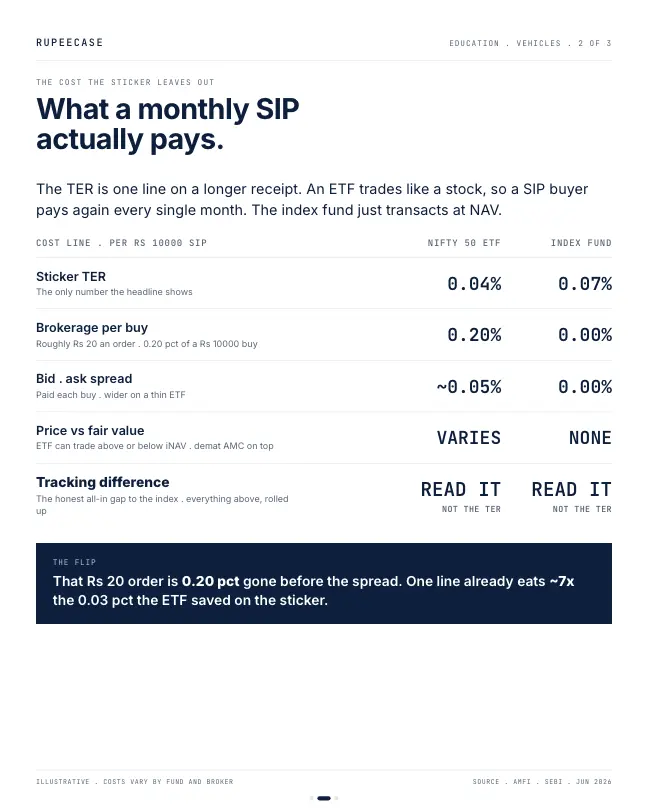 RUPEECASE

EDUCATION . VEHICLES . 2 OF 3

THE COST THE STICKER LEAVES OUT

What a monthly SIP actually pays.

The TER is one line on a longer receipt. An ETF trades like a stock, so a SIP buyer pays again every single month. The index fund just transacts at NAV.

| COST LINE . PER RS 10000 SIP | NIFTY 50 ETF | INDEX FUND |
|---|---|---|
| Sticker TER The only number the headline shows | 0.04% | 0.07% |
| Brokerage per buy Roughly Rs 20 an order . 0.20 pct of a Rs 10000 buy | 0.20% | 0.00% |
| Bid . ask spread Paid each buy . wider on a thin ETF | ~0.05% | 0.00% |
| Price vs fair value ETF can trade above or below iNAV . demat AMC on top | VARIES | NONE |
| Tracking difference The honest all-in gap to the index . everything above, rolled up | READ IT NOT THE TER | READ IT NOT THE TER |

THE FLIP

That Rs 20 order is 0.20 pct gone before the spread. One line already eats ~7x the 0.03 pct the ETF saved on the sticker.

ILLUSTRATIVE . COSTS VARY BY FUND AND BROKER

SOURCE . AMFI . SEBI . JUN 2026